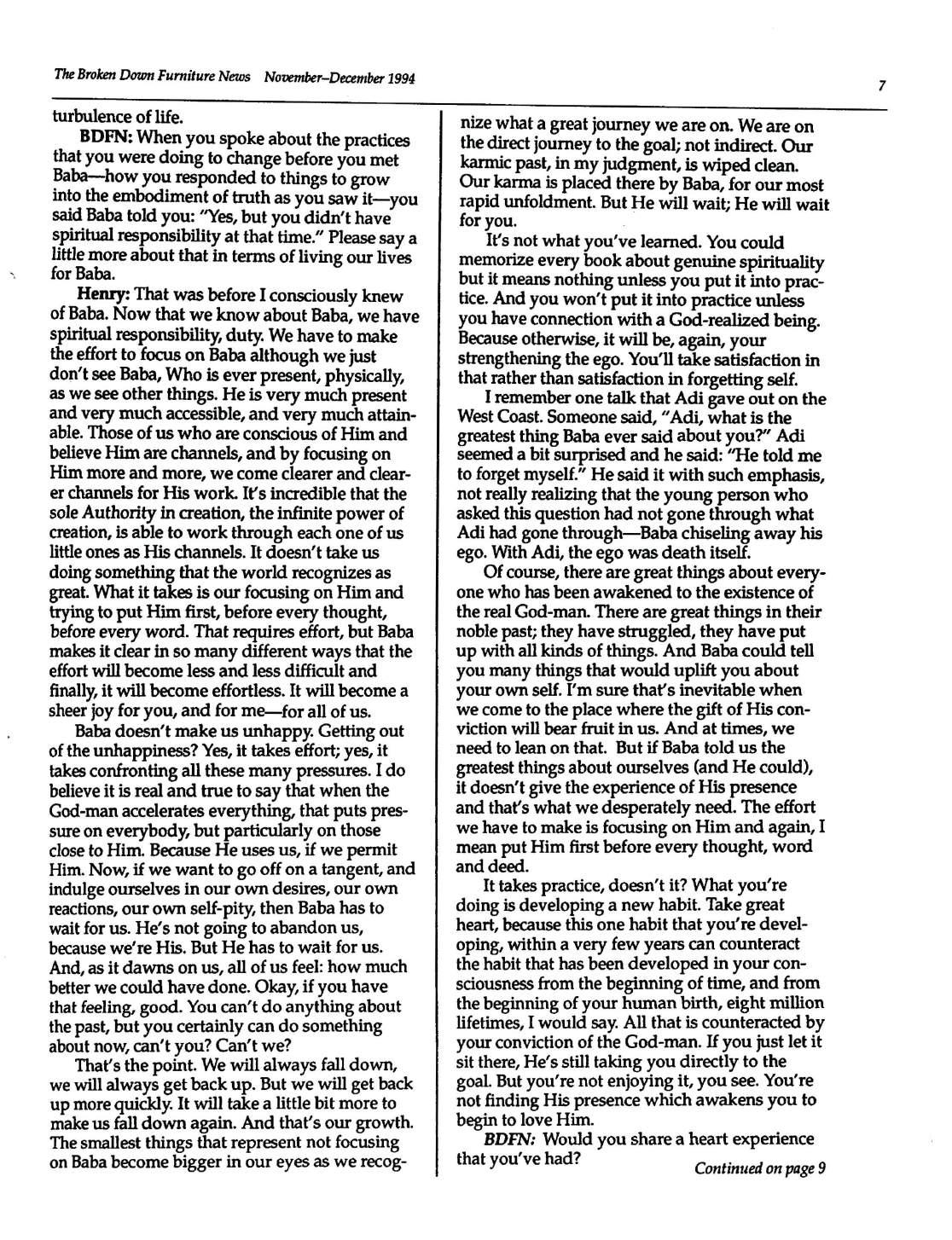 The Broken Down Furniture News November–December 1994

7

turbulence of life.

BDFN: When you spoke about the practices that you were doing to change before you met Baba—how you responded to things to grow into the embodiment of truth as you saw it—you said Baba told you: "Yes, but you didn't have spiritual responsibility at that time." Please say a little more about that in terms of living our lives for Baba.

Henry: That was before I consciously knew of Baba. Now that we know about Baba, we have spiritual responsibility, duty. We have to make the effort to focus on Baba although we just don't see Baba, Who is ever present, physically, as we see other things. He is very much present and very much accessible, and very much attainable. Those of us who are conscious of Him and believe Him are channels, and by focusing on Him more and more, we come clearer and clearer channels for His work. It's incredible that the sole Authority in creation, the infinite power of creation, is able to work through each one of us little ones as His channels. It doesn't take us doing something that the world recognizes as great. What it takes is our focusing on Him and trying to put Him first, before every thought, before every word. That requires effort, but Baba makes it clear in so many different ways that the effort will become less and less difficult and finally, it will become effortless. It will become a sheer joy for you, and for me—for all of us.

Baba doesn't make us unhappy. Getting out of the unhappiness? Yes, it takes effort; yes, it takes confronting all these many pressures. I do believe it is real and true to say that when the God-man accelerates everything, that puts pressure on everybody, but particularly on those close to Him. Because He uses us, if we permit Him. Now, if we want to go off on a tangent, and indulge ourselves in our own desires, our own reactions, our own self-pity, then Baba has to wait for us. He's not going to abandon us, because we're His. But He has to wait for us. And, as it dawns on us, all of us feel: how much better we could have done. Okay, if you have that feeling, good. You can't do anything about the past, but you certainly can do something about now, can't you? Can't we?

That's the point. We will always fall down, we will always get back up. But we will get back up more quickly. It will take a little bit more to make us fall down again. And that's our growth. The smallest things that represent not focusing on Baba become bigger in our eyes as we recognize what a great journey we are on. We are on the direct journey to the goal; not indirect. Our karmic past, in my judgment, is wiped clean. Our karma is placed there by Baba, for our most rapid unfoldment. But He will wait; He will wait for you.

It's not what you've learned. You could memorize every book about genuine spirituality but it means nothing unless you put it into practice. And you won't put it into practice unless you have connection with a God-realized being. Because otherwise, it will be, again, your strengthening the ego. You'll take satisfaction in that rather than satisfaction in forgetting self.

I remember one talk that Adi gave out on the West Coast. Someone said, "Adi, what is the greatest thing Baba ever said about you?" Adi seemed a bit surprised and he said: "He told me to forget myself." He said it with such emphasis, not really realizing that the young person who asked this question had not gone through what Adi had gone through—Baba chiseling away his ego. With Adi, the ego was death itself.

Of course, there are great things about everyone who has been awakened to the existence of the real God-man. There are great things in their noble past; they have struggled, they have put up with all kinds of things. And Baba could tell you many things that would uplift you about your own self. I'm sure that's inevitable when we come to the place where the gift of His conviction will bear fruit in us. And at times, we need to lean on that. But if Baba told us the greatest things about ourselves (and He could), it doesn't give the experience of His presence and that's what we desperately need. The effort we have to make is focusing on Him and again, I mean put Him first before every thought, word and deed.

It takes practice, doesn't it? What you're doing is developing a new habit. Take great heart, because this one habit that you're developing, within a very few years can counteract the habit that has been developed in your consciousness from the beginning of time, and from the beginning of your human birth, eight million lifetimes, I would say. All that is counteracted by your conviction of the God-man. If you just let it sit there, He's still taking you directly to the goal. But you're not enjoying it, you see. You're not finding His presence which awakens you to begin to love Him.

BDFN: Would you share a heart experience that you've had?

Continued on page 9